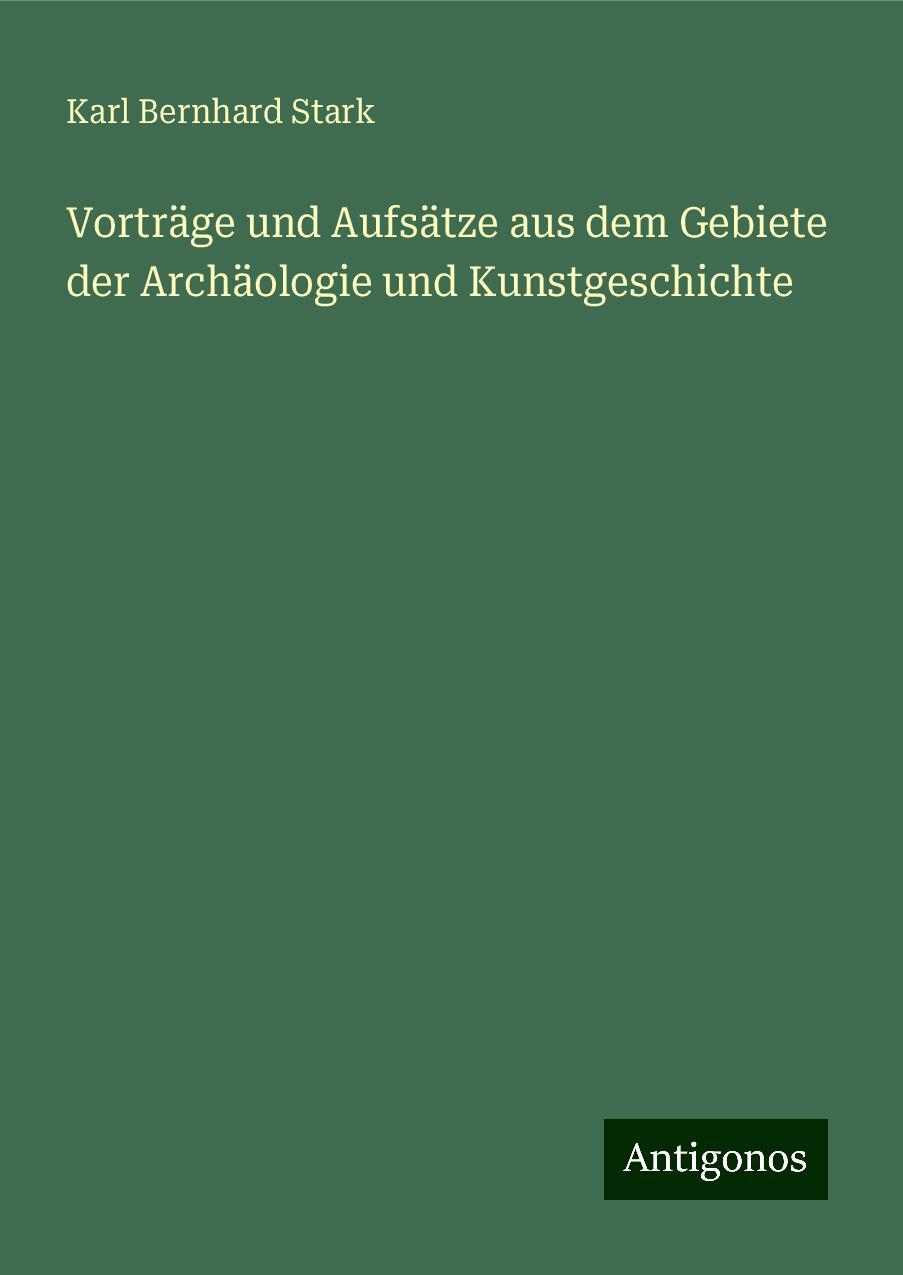 Karl Bernhard Stark

Vorträge und Aufsätze aus dem Gebiete der Archäologie und Kunstgeschichte

Antigonos